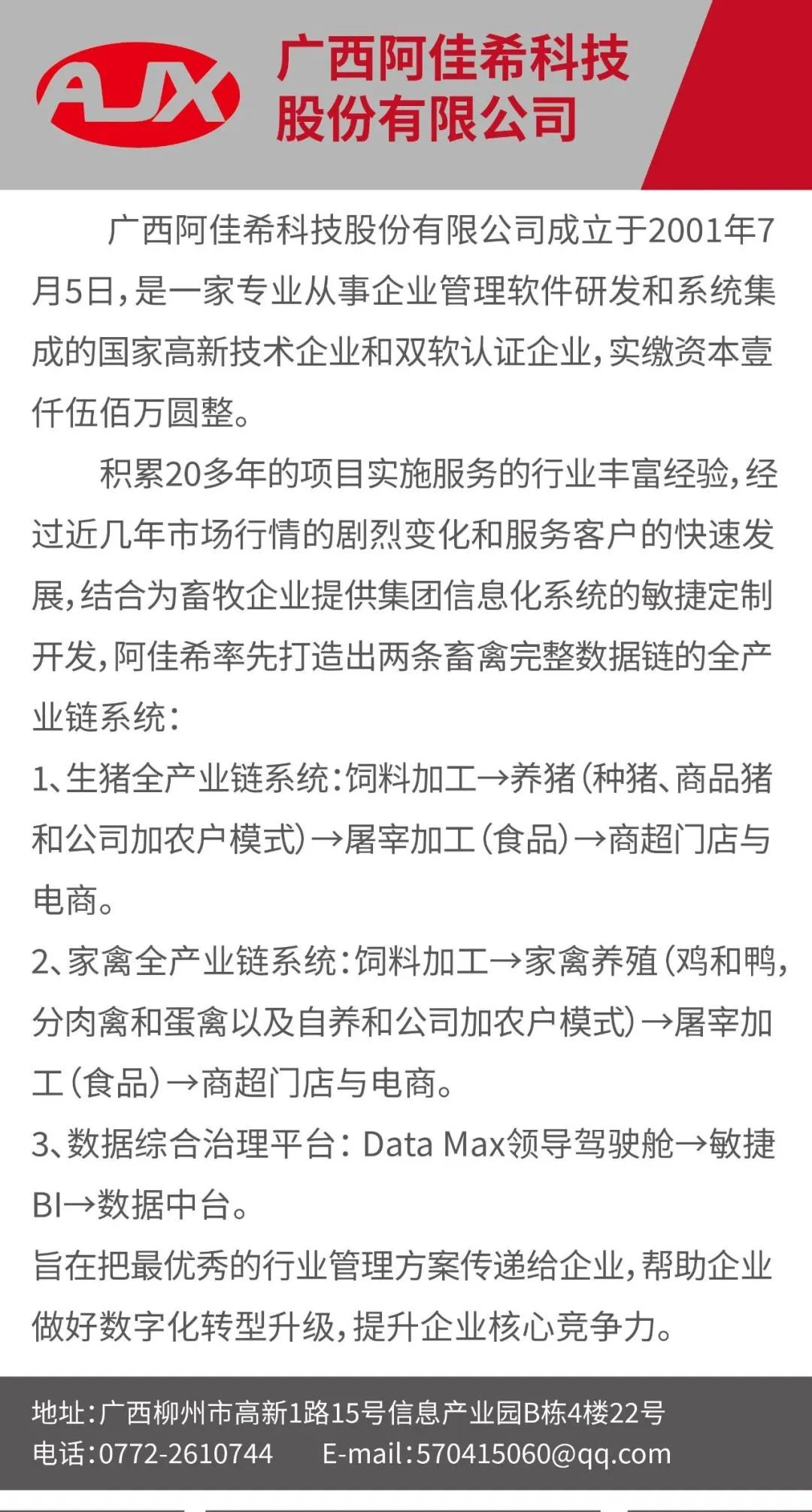 AJX

广西阿佳希科技股份有限公司

广西阿佳希科技股份有限公司成立于2001年7月5日，是一家专业从事企业管理软件研发和系统集成的国家高新技术企业和双软认证企业，实缴资本壹仟伍佰万圆整。

积累20多年的项目实施服务的行业丰富经验，经过近几年市场行情的剧烈变化和服务客户的快速发展，结合为畜牧企业提供集团信息化系统的敏捷定制开发，阿佳希率先打造出两条畜禽完整数据链的全产业链系统：

1、生猪全产业链系统：饲料加工→养猪（种猪、商品猪和公司加农户模式）→屠宰加工（食品）→商超门店与电商。

2、家禽全产业链系统：饲料加工→家禽养殖（鸡和鸭，分肉禽和蛋禽以及自养和公司加农户模式）→屠宰加工（食品）→商超门店与电商。

3、数据综合治理平台：Data Max领导驾驶舱→敏捷BI→数据中台。

旨在把最优秀的行业管理方案传递给企业，帮助企业做好数字化转型升级，提升企业核心竞争力。

地址：广西柳州市高新1路15号信息产业园B栋4楼22号
电话：0772-2610744 E-mail:570415060@qq.com